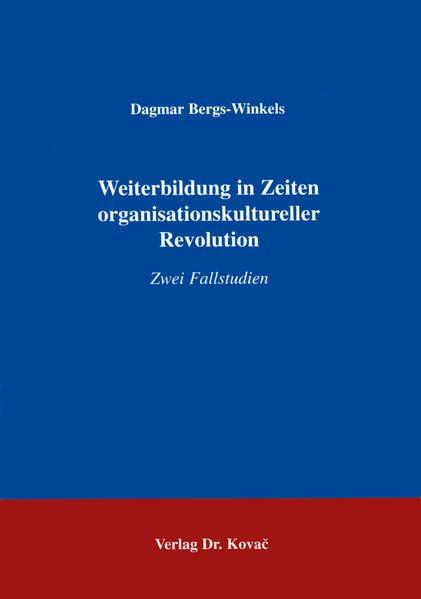 Dagmar Bergs-Winkels

Weiterbildung in Zeiten organisationskultureller Revolution

Zwei Fallstudien

Verlag Dr. Kovač